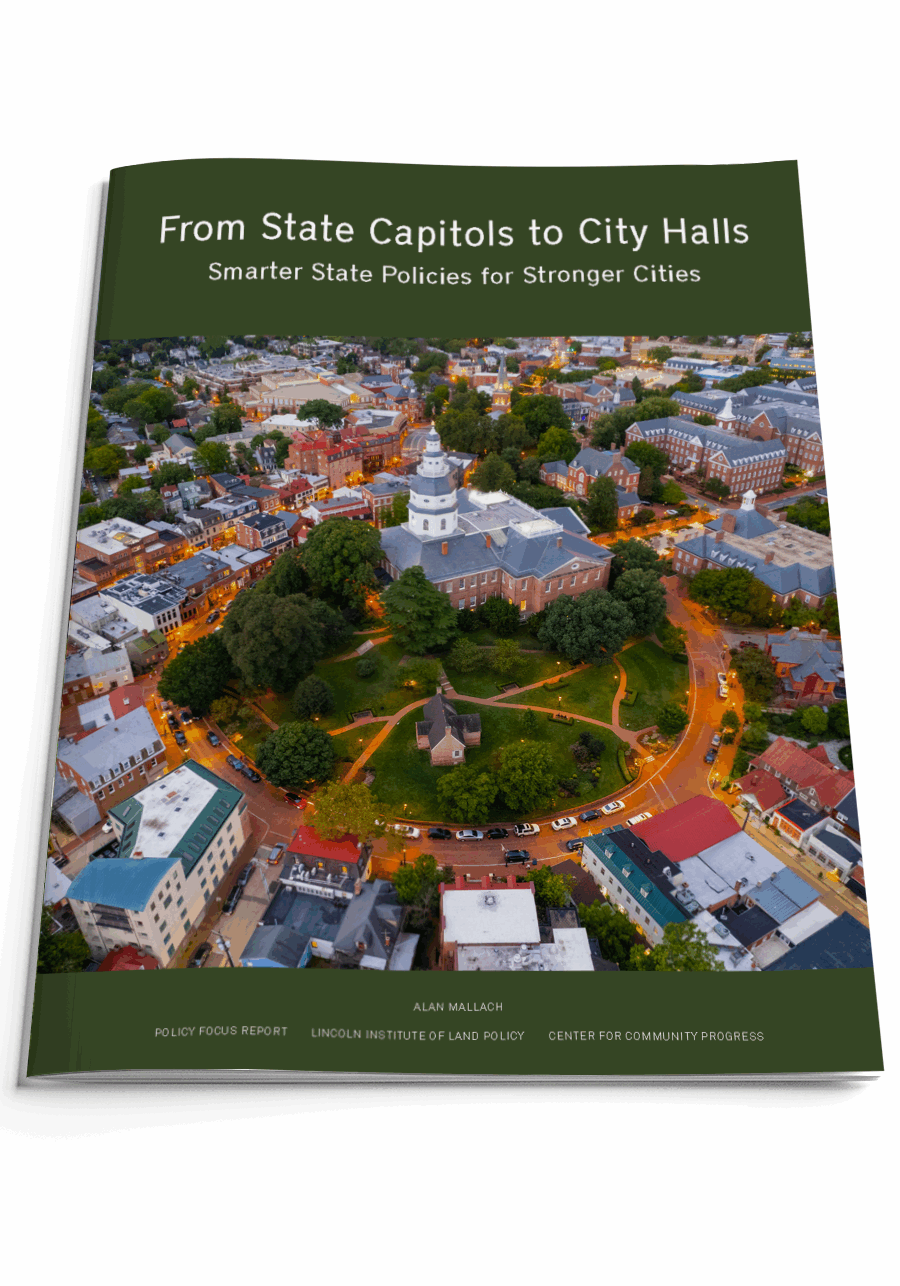 From State Capitols to City Halls
Smarter State Policies for Stronger Cities

ALAN MALLACH

POLICY FOCUS REPORT LINCOLN INSTITUTE OF LAND POLICY CENTER FOR COMMUNITY PROGRESS